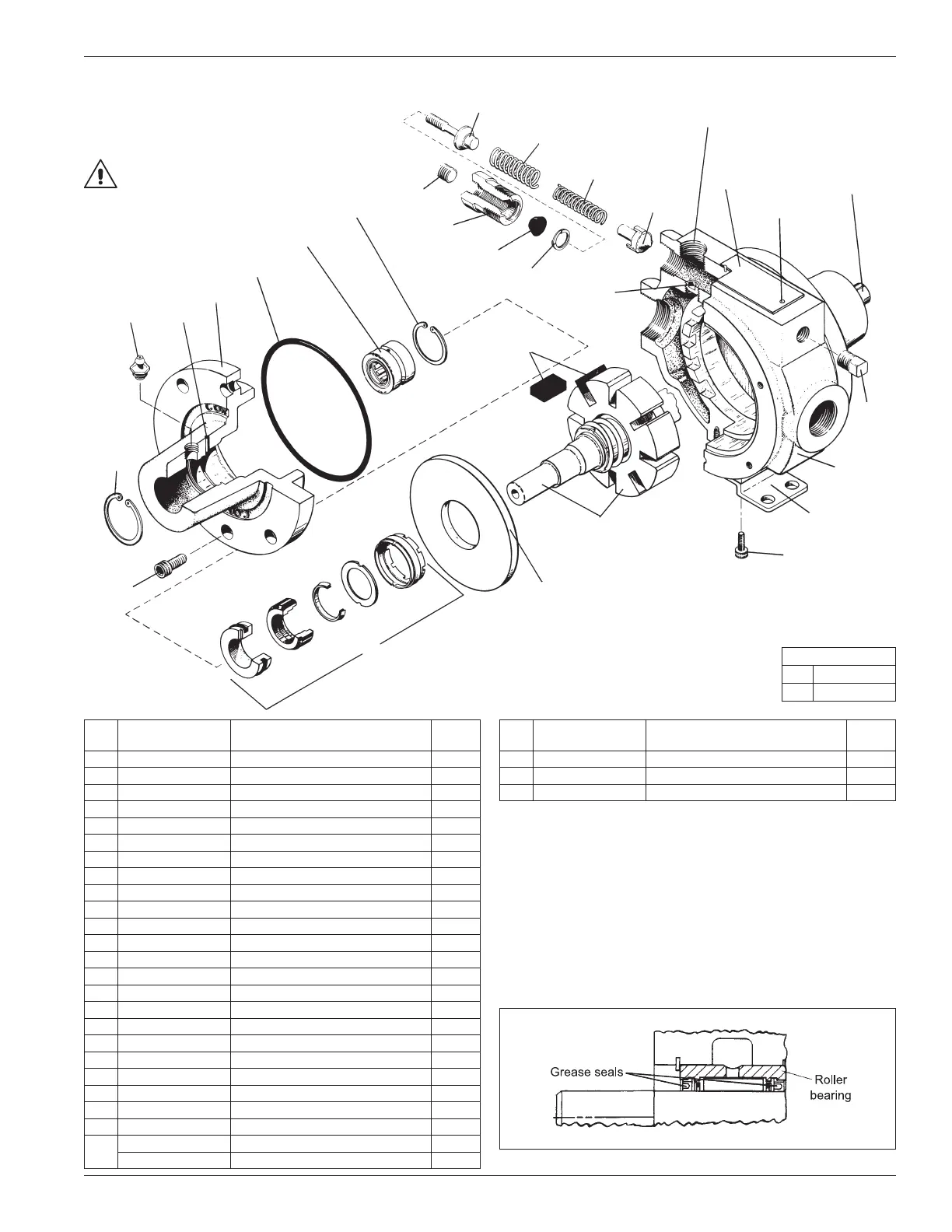 Grease seals

Roller bearing